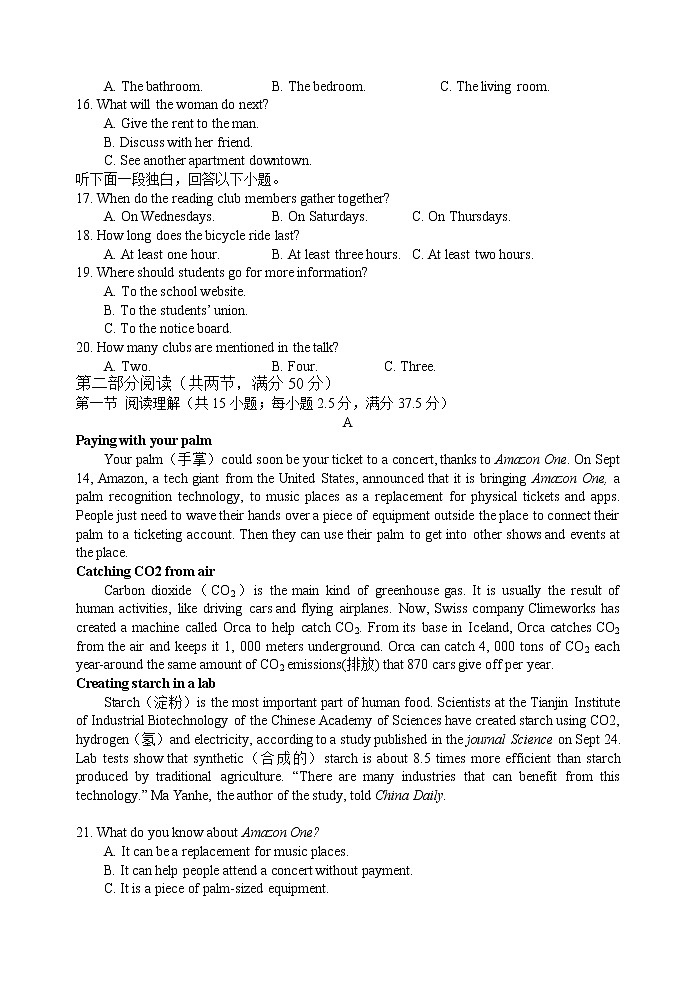 A. The bathroom. B. The bedroom. C. The living room.
16. What will the woman do next?
A. Give the rent to the man.
B. Discuss with her friend.
C. See another apartment downtown.
听下面一段独白，回答以下小题。
17. When do the reading club members gather together?
A. On Wednesdays. B. On Saturdays. C. On Thursdays.
18. How long does the bicycle ride last?
A. At least one hour. B. At least three hours. C. At least two hours.
19. Where should students go for more information?
A. To the school website.
B. To the students' union.
C. To the notice board.
20. How many clubs are mentioned in the talk?
A. Two. B. Four. C. Three.
第二部分阅读（共两节，满分 50 分）
第一节 阅读理解（共 15 小题；每小题 2.5 分，满分 37.5 分）
A
Paying with your palm
Your palm（手掌）could soon be your ticket to a concert, thanks to Amazon One. On Sept 14, Amazon, a tech giant from the United States, announced that it is bringing Amazon One, a palm recognition technology, to music places as a replacement for physical tickets and apps. People just need to wave their hands over a piece of equipment outside the place to connect their palm to a ticketing account. Then they can use their palm to get into other shows and events at the place.
Catching CO2 from air
Carbon dioxide（$CO_2$）is the main kind of greenhouse gas. It is usually the result of human activities, like driving cars and flying airplanes. Now, Swiss company Climeworks has created a machine called Orca to help catch $CO_2$. From its base in Iceland, Orca catches $CO_2$ from the air and keeps it 1, 000 meters underground. Orca can catch 4, 000 tons of $CO_2$ each year-around the same amount of $CO_2$ emissions(排放) that 870 cars give off per year.
Creating starch in a lab
Starch（淀粉）is the most important part of human food. Scientists at the Tianjin Institute of Industrial Biotechnology of the Chinese Academy of Sciences have created starch using CO2, hydrogen（氢）and electricity, according to a study published in the journal Science on Sept 24. Lab tests show that synthetic（合成的）starch is about 8.5 times more efficient than starch produced by traditional agriculture. "There are many industries that can benefit from this technology." Ma Yanhe, the author of the study, told China Daily.

21. What do you know about Amazon One?
A. It can be a replacement for music places.
B. It can help people attend a concert without payment.
C. It is a piece of palm-sized equipment.